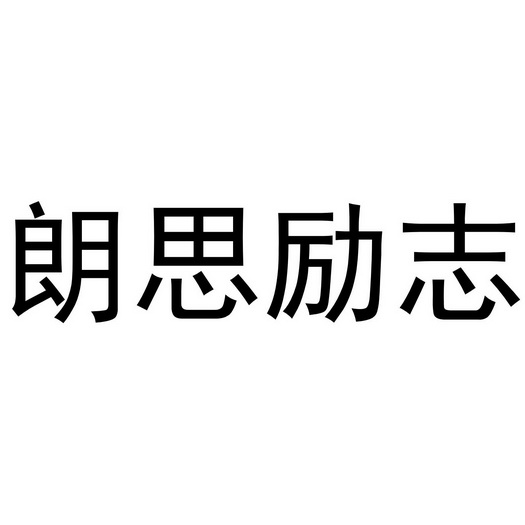 朗思励志